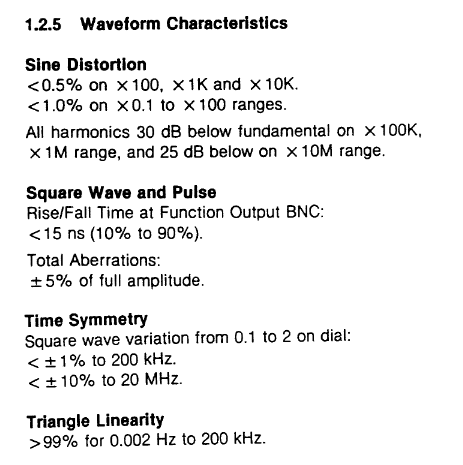 1.2.5 Waveform Characteristics

Sine Distortion
$<0.5\%$ on $\times 100$, $\times 1K$ and $\times 10K$.
$<1.0\%$ on $\times 0.1$ to $\times 100$ ranges.

All harmonics 30 dB below fundamental on $\times 100K$, $\times 1M$ range, and 25 dB below on $\times 10M$ range.

Square Wave and Pulse
Rise/Fall Time at Function Output BNC:
$<15$ ns (10% to 90%).

Total Aberrations:
$\pm 5\%$ of full amplitude.

Time Symmetry
Square wave variation from 0.1 to 2 on dial:
$< \pm 1\%$ to 200 kHz.
$< \pm 10\%$ to 20 MHz.

Triangle Linearity
$>99\%$ for 0.002 Hz to 200 kHz.